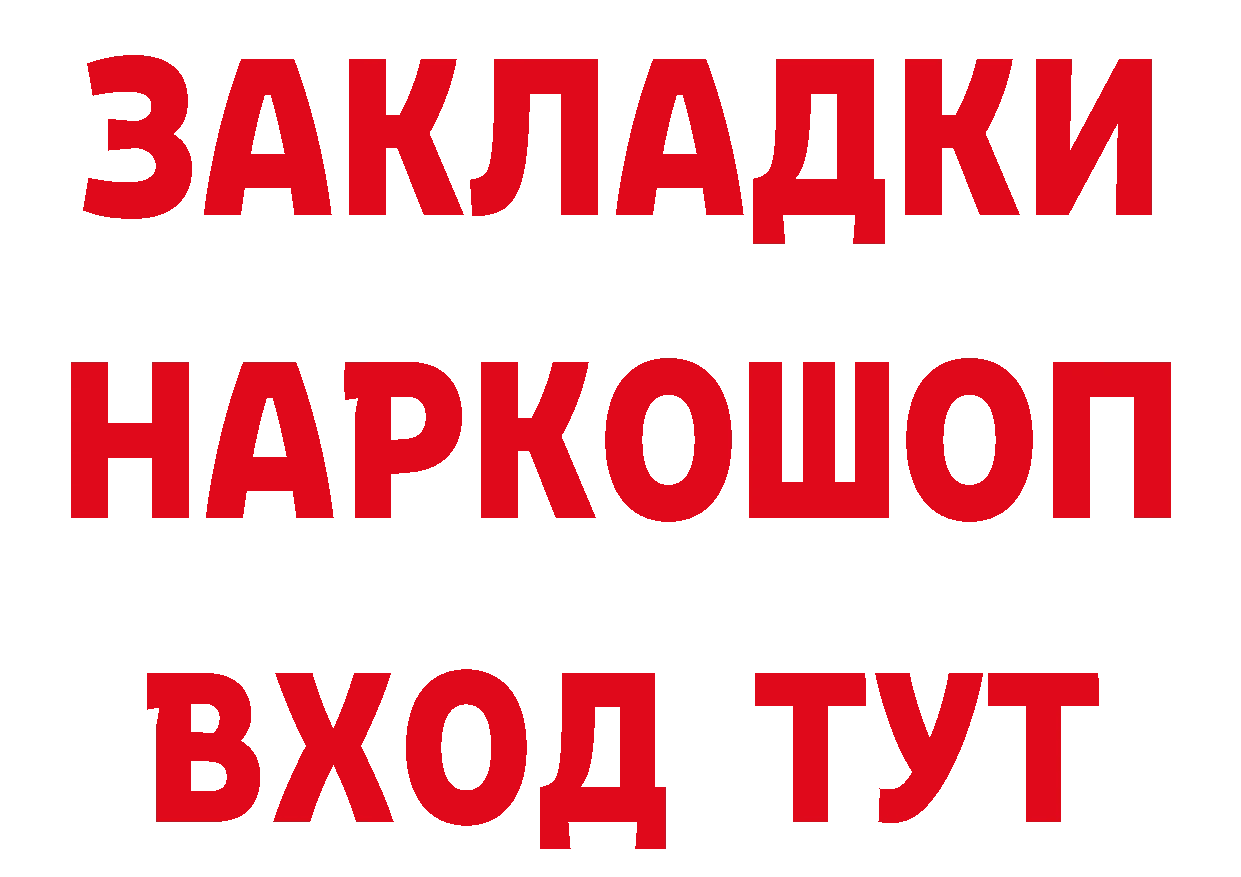 ЗАКЛАДКИ НАРКОШОП ВХОД ТУТ